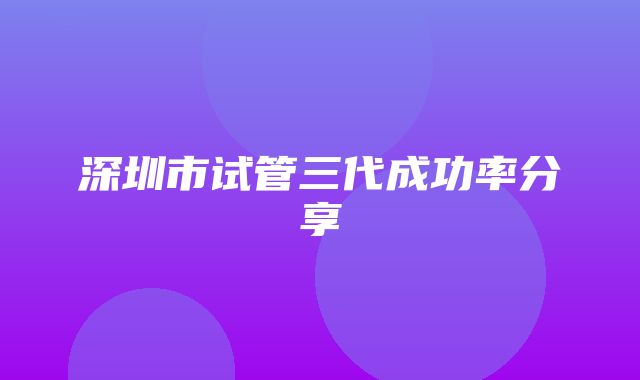 深圳市试管三代成功率分享